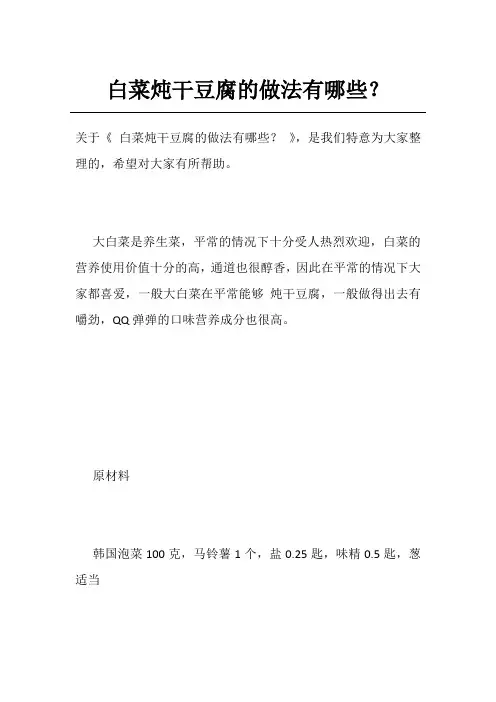 白菜炖干豆腐的做法有哪些?

关于《 白菜炖干豆腐的做法有哪些? 》,是我们特意为大家整理的,希望对大家有所帮助。

大白菜是养生菜,平常的情况下十分受人热烈欢迎,白菜的营养使用价值十分的高,通道也很醇香,因此在平常的情况下大家都喜爱,一般大白菜在平常能够 炖干豆腐,一般做得出去有嚼劲,QQ 弹弹的口味营养成分也很高。

原材料

韩国泡菜 100 克,马铃薯 1 个,盐 0.25 匙,味精 0.5 匙,葱适当